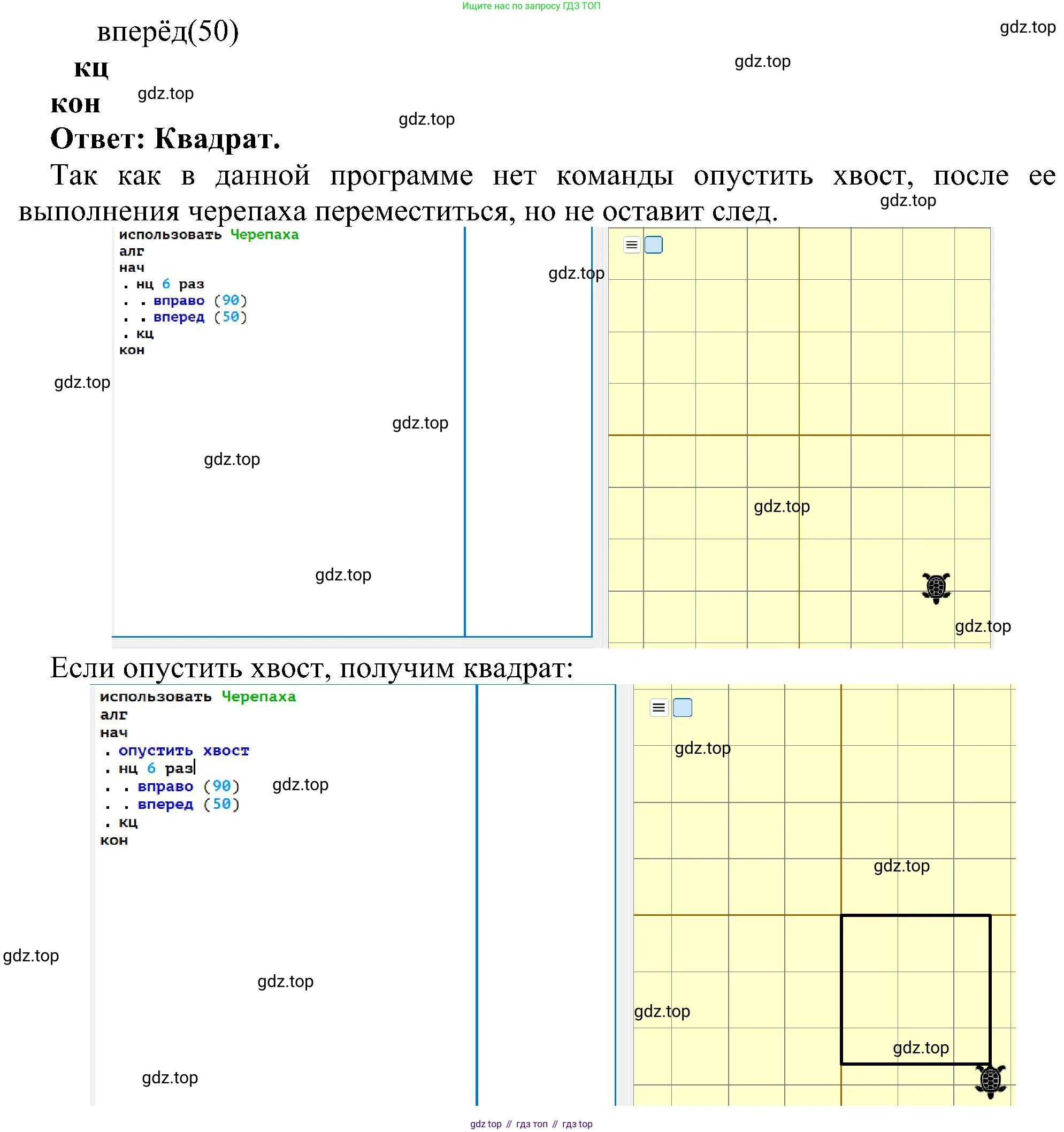 Ищите нас по запросу ГДЗ ТОП

вперёд(50)

gdz.top

кц

gdz.top

кон

gdz.top

gdz.top

Ответ: Квадрат.

Так как в данной программе нет команды опустить хвост, после ее выполнения черепаха переместиться, но не оставит след.

gdz.top

использовать Черепаха
алг
нач
. нц 6 раз
. . вправо (90)
. . вперед (50)
. кц
кон

gdz.top

gdz.top

gdz.top

gdz.top

gdz.top

gdz.top

gdz.top

Если опустить хвост, получим квадрат:

использовать Черепаха
алг
нач
. опустить хвост
. нц 6 раз
. . вправо (90)
. . вперед (50)
. кц
кон

gdz.top

gdz.top

gdz.top

gdz.top

gdz.top

gdz.top

gdz.top

gdz.top

gdz top // гдз топ // гдз top